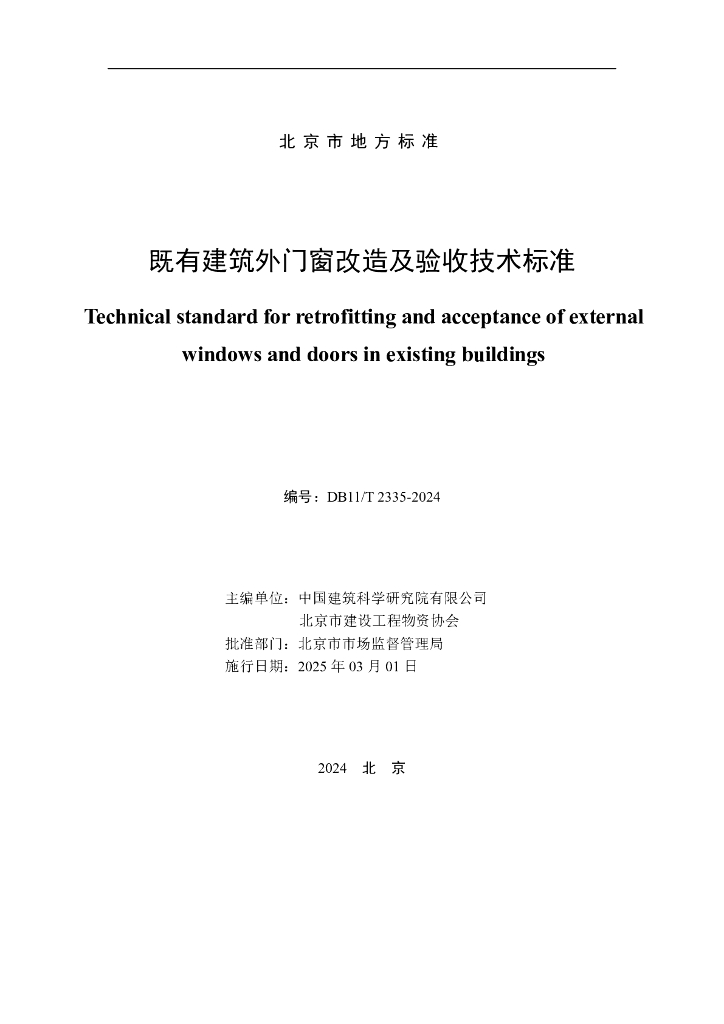 北京市地方标准

既有建筑外门窗改造及验收技术标准

Technical standard for retrofitting and acceptance of external windows and doors in existing buildings

编号：DB11/T 2335-2024

主编单位：中国建筑科学研究院有限公司
北京市建设工程物资协会
批准部门：北京市市场监督管理局
施行日期：2025年03月01日

2024 北京